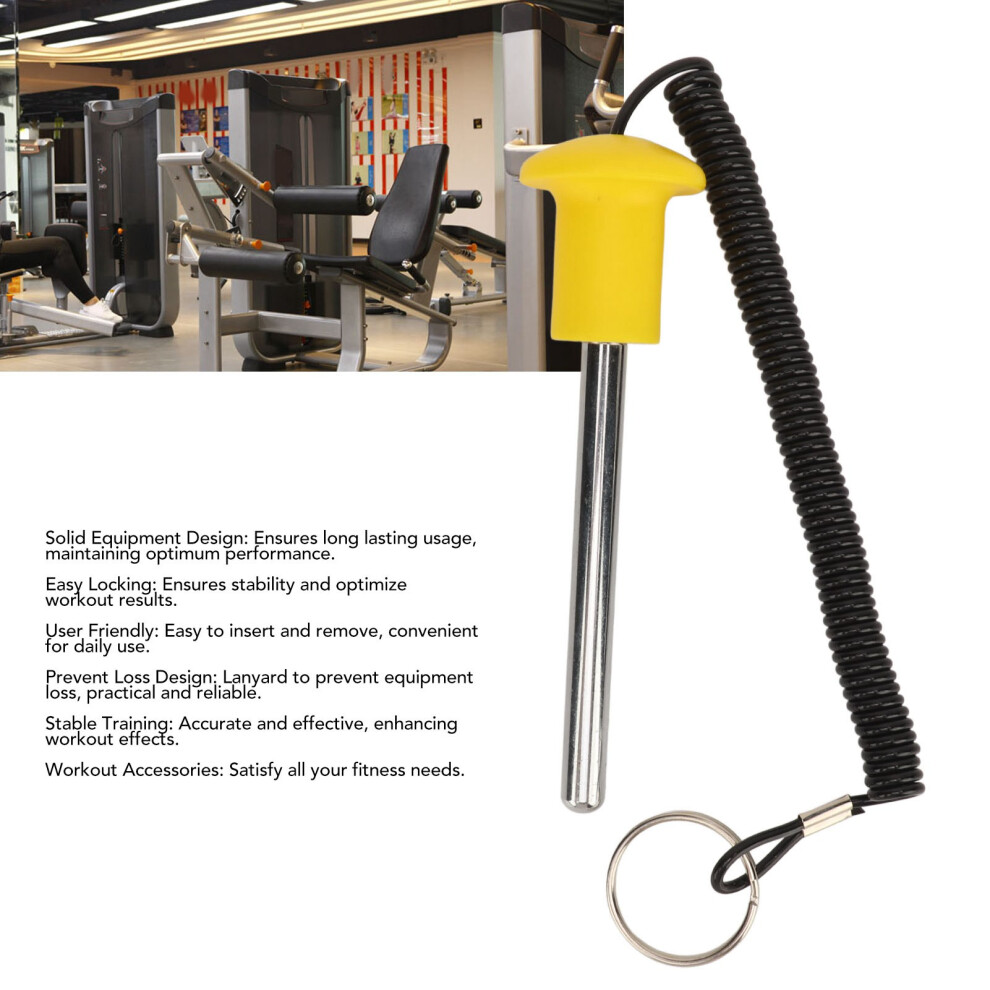 Solid Equipment Design: Ensures long lasting usage, maintaining optimum performance.

Easy Locking: Ensures stability and optimize workout results.

User Friendly: Easy to insert and remove, convenient for daily use.

Prevent Loss Design: Lanyard to prevent equipment loss, practical and reliable.

Stable Training: Accurate and effective, enhancing workout effects.

Workout Accessories: Satisfy all your fitness needs.